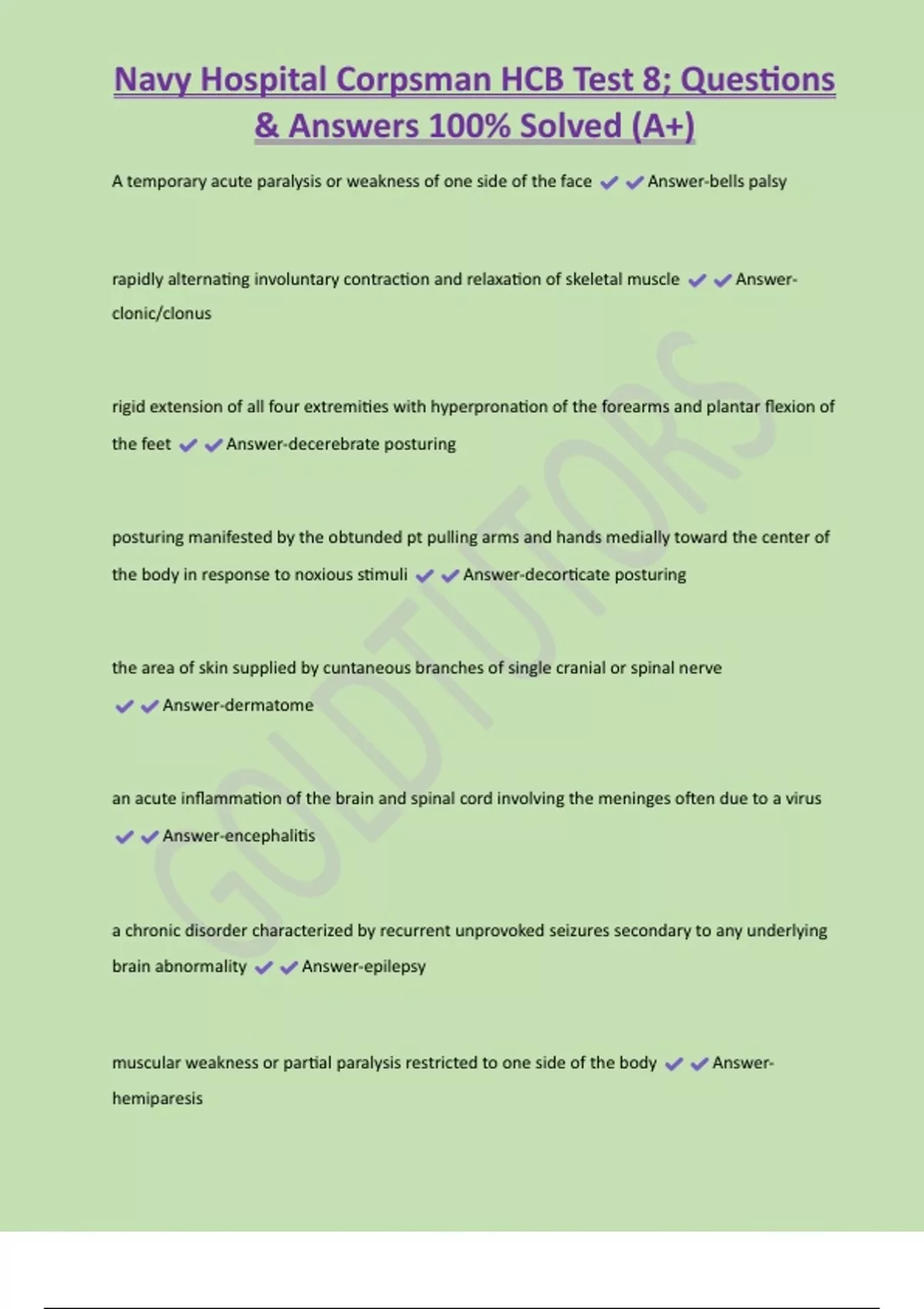 Navy Hospital Corpsman HCB Test 8; Questions & Answers 100% Solved (A+)

A temporary acute paralysis or weakness of one side of the face ✔✔Answer-bells palsy

rapidly alternating involuntary contraction and relaxation of skeletal muscle ✔✔Answer-clonic/clonus

rigid extension of all four extremities with hyperpronation of the forearms and plantar flexion of the feet ✔✔Answer-decerebrate posturing

posturing manifested by the obtunded pt pulling arms and hands medially toward the center of the body in response to noxious stimuli ✔✔Answer-decorticate posturing

the area of skin supplied by cuntaneous branches of single cranial or spinal nerve ✔✔Answer-dermatome

an acute inflammation of the brain and spinal cord involving the meninges often due to a virus ✔✔Answer-encephalitis

a chronic disorder characterized by recurrent unprovoked seizures secondary to any underlying brain abnormality ✔✔Answer-epilepsy

muscular weakness or partial paralysis restricted to one side of the body ✔✔Answer-hemiparesis

GOLDTUTORS